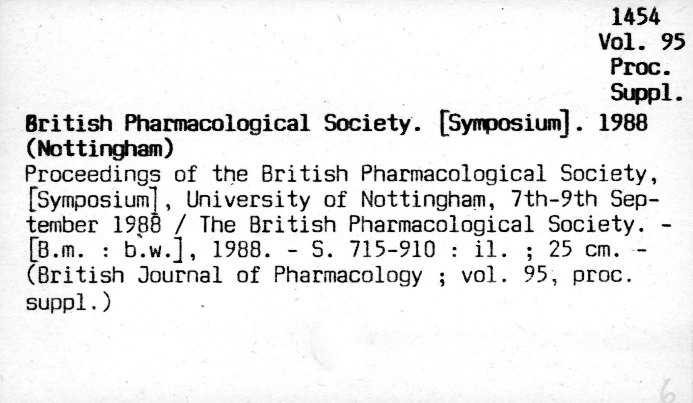 1454
Vol. 95
Proc.
Suppl.

British Pharmacological Society. [Symposium]. 1988 (Nottingham)
Proceedings of the British Pharmacological Society, [Symposium], University of Nottingham, 7th-9th September 1988 / The British Pharmacological Society. - [B.m. : b.w.], 1988. - S. 715-910 : il. ; 25 cm. - (British Journal of Pharmacology ; vol. 95, proc. suppl.)

6